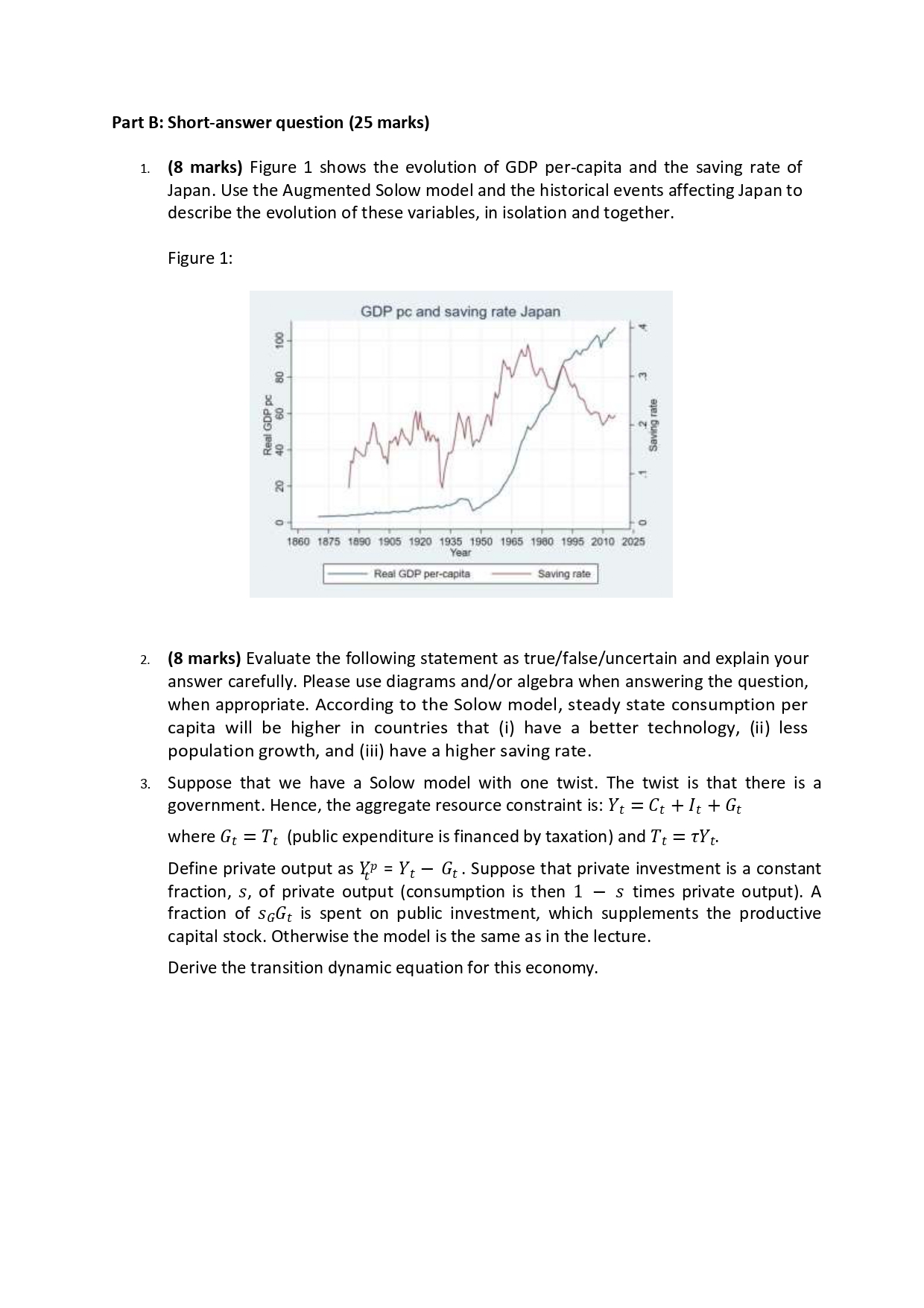 Part B: Short-answer question (25 marks)

1. (8 marks) Figure 1 shows the evolution of GDP per-capita and the saving rate of Japan. Use the Augmented Solow model and the historical events affecting Japan to describe the evolution of these variables, in isolation and together.

Figure 1:

GDP pc and saving rate Japan

Real GDP pc

0 20 40 60 80 100

Saving rate

0 .1 .2 .3 .4

1860 1875 1890 1905 1920 1935 1950 1965 1980 1995 2010 2025
Year

Real GDP per-capita Saving rate

2. (8 marks) Evaluate the following statement as true/false/uncertain and explain your answer carefully. Please use diagrams and/or algebra when answering the question, when appropriate. According to the Solow model, steady state consumption per capita will be higher in countries that (i) have a better technology, (ii) less population growth, and (iii) have a higher saving rate.

3. Suppose that we have a Solow model with one twist. The twist is that there is a government. Hence, the aggregate resource constraint is: $Y_t = C_t + I_t + G_t$

where $G_t = T_t$ (public expenditure is financed by taxation) and $T_t = \tau Y_t$.

Define private output as $Y_t^p = Y_t - G_t$. Suppose that private investment is a constant fraction, $s$, of private output (consumption is then $1 - s$ times private output). A fraction of $s_G G_t$ is spent on public investment, which supplements the productive capital stock. Otherwise the model is the same as in the lecture.

Derive the transition dynamic equation for this economy.